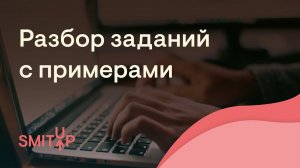 Разбор заданий с примерами

SMITUP